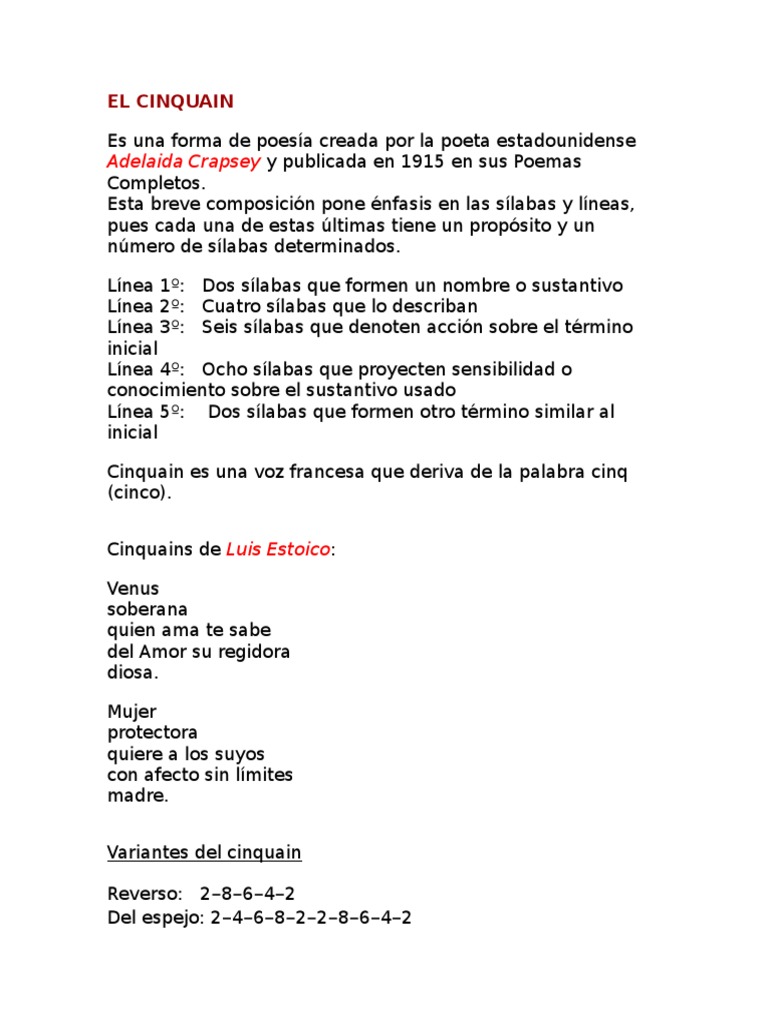 EL CINQUAIN

Es una forma de poesía creada por la poeta estadounidense Adelaida Crapsey y publicada en 1915 en sus Poemas Completos.
Esta breve composición pone énfasis en las sílabas y líneas, pues cada una de estas últimas tiene un propósito y un número de sílabas determinados.

Línea 1º: Dos sílabas que formen un nombre o sustantivo
Línea 2º: Cuatro sílabas que lo describan
Línea 3º: Seis sílabas que denoten acción sobre el término inicial
Línea 4º: Ocho sílabas que proyecten sensibilidad o conocimiento sobre el sustantivo usado
Línea 5º: Dos sílabas que formen otro término similar al inicial

Cinquain es una voz francesa que deriva de la palabra cinq (cinco).

Cinquains de Luis Estoico:

Venus
soberana
quien ama te sabe
del Amor su regidora
diosa.

Mujer
protectora
quiere a los suyos
con afecto sin límites
madre.

Variantes del cinquain

Reverso: 2–8–6–4–2
Del espejo: 2–4–6–8–2–2–8–6–4–2